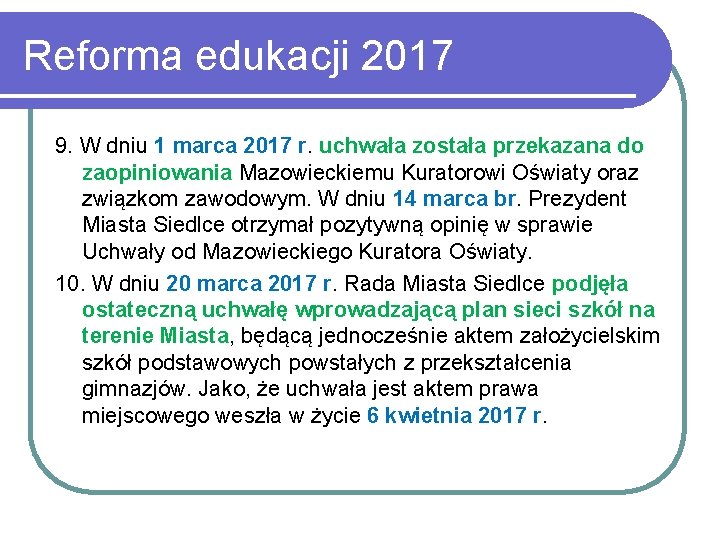 Reforma edukacji 2017

9. W dniu 1 marca 2017 r. uchwała została przekazana do zaopiniowania Mazowieckiemu Kuratorowi Oświaty oraz związkom zawodowym. W dniu 14 marca br. Prezydent Miasta Siedlce otrzymał pozytywną opinię w sprawie Uchwały od Mazowieckiego Kuratora Oświaty.

10. W dniu 20 marca 2017 r. Rada Miasta Siedlce podjęła ostateczną uchwałę wprowadzającą plan sieci szkół na terenie Miasta, będącą jednocześnie aktem założycielskim szkół podstawowych powstałych z przekształcenia gimnazjów. Jako, że uchwała jest aktem prawa miejscowego weszła w życie 6 kwietnia 2017 r.